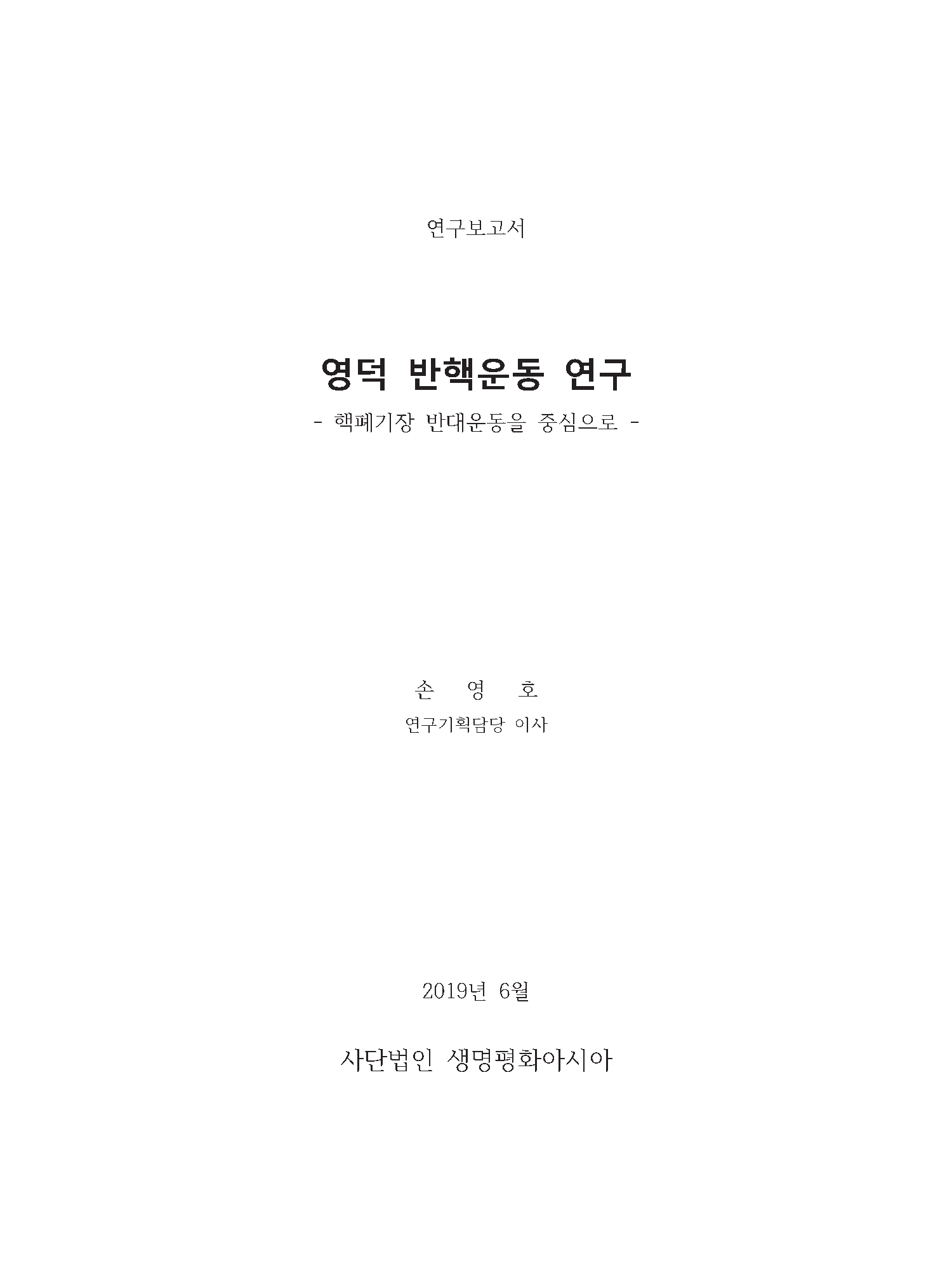 연구보고서

영덕 반핵운동 연구

- 핵폐기장 반대운동을 중심으로 -

손 영 호

연구기획담당 이사

2019년 6월

사단법인 생명평화아시아